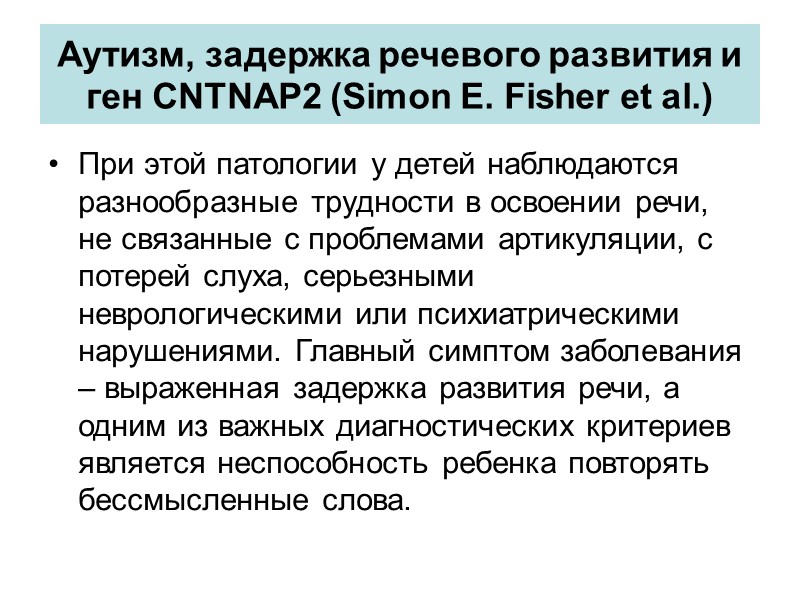 Аутизм, задержка речевого развития и ген CNTNAP2 (Simon E. Fisher et al.)

• При этой патологии у детей наблюдаются разнообразные трудности в освоении речи, не связанные с проблемами артикуляции, с потерей слуха, серьезными неврологическими или психиатрическими нарушениями. Главный симптом заболевания – выраженная задержка развития речи, а одним из важных диагностических критериев является неспособность ребенка повторять бессмысленные слова.